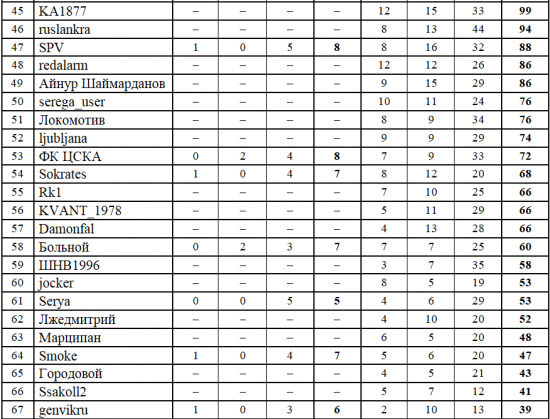 | 45 | KA1877 | – | – | – | – | 12 | 15 | 33 | 99 |
|---|---|---|---|---|---|---|---|---|---|
| 46 | ruslankra | – | – | – | – | 8 | 13 | 44 | 94 |
| 47 | SPV | 1 | 0 | 5 | 8 | 8 | 16 | 32 | 88 |
| 48 | redalarm | – | – | – | – | 12 | 12 | 26 | 86 |
| 49 | Айнур Шаймарданов | – | – | – | – | 9 | 15 | 29 | 86 |
| 50 | serega_user | – | – | – | – | 10 | 11 | 24 | 76 |
| 51 | Локомотив | – | – | – | – | 8 | 9 | 34 | 76 |
| 52 | ljubljana | – | – | – | – | 9 | 9 | 29 | 74 |
| 53 | ФК ЦСКА | 0 | 2 | 4 | 8 | 7 | 9 | 33 | 72 |
| 54 | Sokrates | 1 | 0 | 4 | 7 | 8 | 12 | 20 | 68 |
| 55 | Rk1 | – | – | – | – | 7 | 10 | 25 | 66 |
| 56 | KVANT_1978 | – | – | – | – | 5 | 11 | 29 | 66 |
| 57 | Damonfal | – | – | – | – | 4 | 13 | 28 | 66 |
| 58 | Больной | 0 | 2 | 3 | 7 | 7 | 7 | 25 | 60 |
| 59 | ШНВ1996 | – | – | – | – | 3 | 7 | 35 | 58 |
| 60 | jocker | – | – | – | – | 8 | 5 | 19 | 53 |
| 61 | Serya | 0 | 0 | 5 | 5 | 4 | 6 | 29 | 53 |
| 62 | Лжедмитрий | – | – | – | – | 4 | 10 | 20 | 52 |
| 63 | Марципан | – | – | – | – | 6 | 5 | 20 | 48 |
| 64 | Smoke | 1 | 0 | 4 | 7 | 5 | 6 | 20 | 47 |
| 65 | Городовой | – | – | – | – | 4 | 5 | 21 | 43 |
| 66 | Ssakoll2 | – | – | – | – | 5 | 7 | 12 | 41 |
| 67 | genvikru | 1 | 0 | 3 | 6 | 2 | 10 | 13 | 39 |